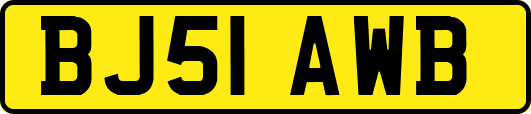 BJ51 AWB